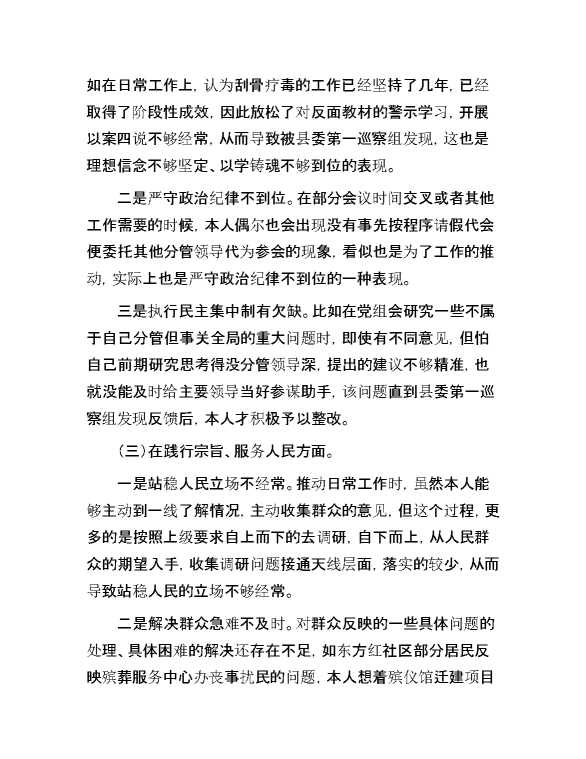 如在日常工作上，认为刮骨疗毒的工作已经坚持了几年，已经取得了阶段性成效，因此放松了对反面教材的警示学习，开展以案四说不够经常，从而导致被县委第一巡察组发现，这也是理想信念不够坚定、以学铸魂不够到位的表现。

二是严守政治纪律不到位。在部分会议时间交叉或者其他工作需要的时候，本人偶尔也会出现没有事先按程序请假代会便委托其他分管领导代为参会的现象，看似也是为了工作的推动，实际上也是严守政治纪律不到位的一种表现。

三是执行民主集中制有欠缺。比如在党组会研究一些不属于自己分管但事关全局的重大问题时，即使有不同意见，但怕自己前期研究思考得没分管领导深，提出的建议不够精准，也就没能及时给主要领导当好参谋助手，该问题直到县委第一巡察组发现反馈后，本人才积极予以整改。

（三）在践行宗旨、服务人民方面。

一是站稳人民立场不经常。推动日常工作时，虽然本人能够主动到一线了解情况，主动收集群众的意见，但这个过程，更多的是按照上级要求自上而下的去调研，自下而上，从人民群众的期望入手，收集调研问题接通天线层面，落实的较少，从而导致站稳人民的立场不够经常。

二是解决群众急难不及时。对群众反映的一些具体问题的处理、具体困难的解决还存在不足，如东方红社区部分居民反映殡葬服务中心办丧事扰民的问题，本人想着殡仪馆迁建项目